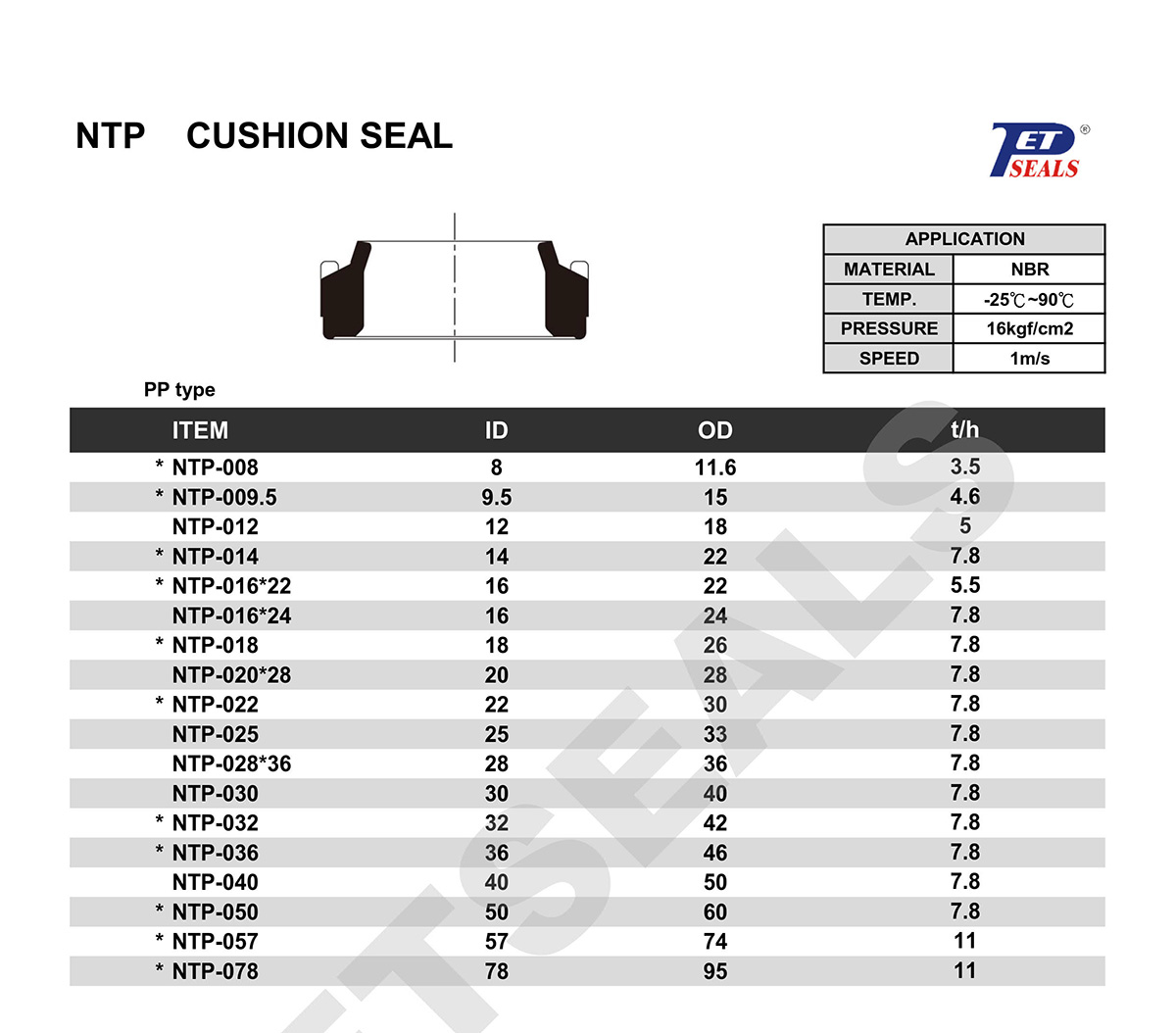 NTP CUSHION SEAL

PET SEALS ®

| APPLICATION | |
|---|---|
| MATERIAL | NBR |
| TEMP. | -25℃~90℃ |
| PRESSURE | 16kgf/cm2 |
| SPEED | 1m/s |

PP type

| ITEM | ID | OD | t/h |
|---|---|---|---|
| * NTP-008 | 8 | 11.6 | 3.5 |
| * NTP-009.5 | 9.5 | 15 | 4.6 |
| NTP-012 | 12 | 18 | 5 |
| * NTP-014 | 14 | 22 | 7.8 |
| * NTP-016*22 | 16 | 22 | 5.5 |
| NTP-016*24 | 16 | 24 | 7.8 |
| * NTP-018 | 18 | 26 | 7.8 |
| NTP-020*28 | 20 | 28 | 7.8 |
| * NTP-022 | 22 | 30 | 7.8 |
| NTP-025 | 25 | 33 | 7.8 |
| NTP-028*36 | 28 | 36 | 7.8 |
| NTP-030 | 30 | 40 | 7.8 |
| * NTP-032 | 32 | 42 | 7.8 |
| * NTP-036 | 36 | 46 | 7.8 |
| NTP-040 | 40 | 50 | 7.8 |
| * NTP-050 | 50 | 60 | 7.8 |
| * NTP-057 | 57 | 74 | 11 |
| * NTP-078 | 78 | 95 | 11 |

PETSEALS